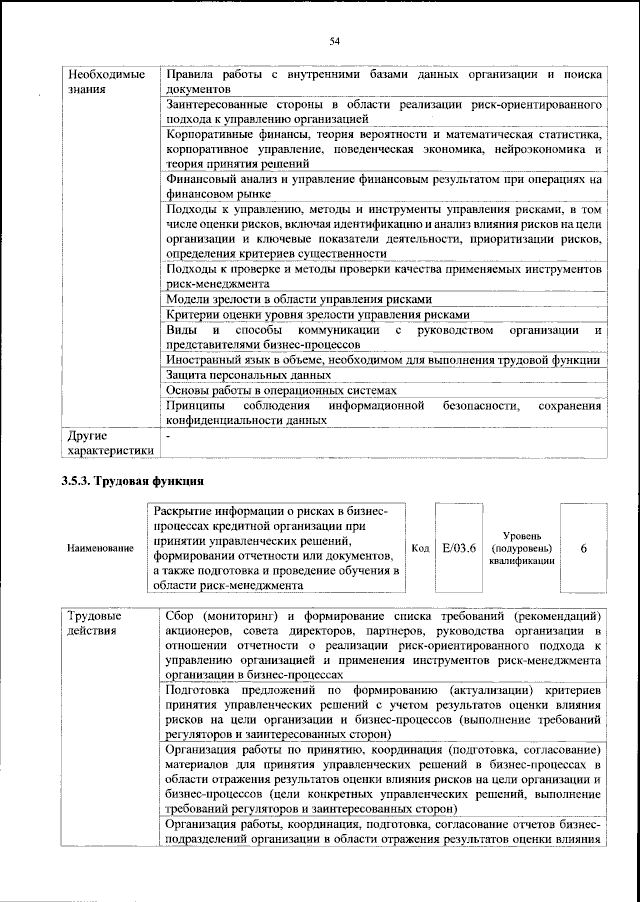 54

| Необходимые знания | Правила работы с внутренними базами данных организации и поиска документов |
|---|---|
| | Заинтересованные стороны в области реализации риск-ориентированного подхода к управлению организацией |
| | Корпоративные финансы, теория вероятности и математическая статистика, корпоративное управление, поведенческая экономика, нейроэкономика и теория принятия решений |
| | Финансовый анализ и управление финансовым результатом при операциях на финансовом рынке |
| | Подходы к управлению, методы и инструменты управления рисками, в том числе оценки рисков, включая идентификацию и анализ влияния рисков на цели организации и ключевые показатели деятельности, приоритизации рисков, определения критериев существенности |
| | Подходы к проверке и методы проверки качества применяемых инструментов риск-менеджмента |
| | Модели зрелости в области управления рисками |
| | Критерии оценки уровня зрелости управления рисками |
| | Виды и способы коммуникации с руководством организации и представителями бизнес-процессов |
| | Иностранный язык в объеме, необходимом для выполнения трудовой функции |
| | Защита персональных данных |
| | Основы работы в операционных системах |
| | Принципы соблюдения информационной безопасности, сохранения конфиденциальности данных |
| Другие характеристики | - |

3.5.3. Трудовая функция

| Наименование | Раскрытие информации о рисках в бизнес-процессах кредитной организации при принятии управленческих решений, формировании отчетности или документов, а также подготовка и проведение обучения в области риск-менеджмента | Код | E/03.6 | Уровень (подуровень) квалификации | 6 |
|---|---|---|---|---|---|

| Трудовые действия | Сбор (мониторинг) и формирование списка требований (рекомендаций) акционеров, совета директоров, партнеров, руководства организации в отношении отчетности о реализации риск-ориентированного подхода к управлению организацией и применения инструментов риск-менеджмента организации в бизнес-процессах |
|---|---|
| | Подготовка предложений по формированию (актуализации) критериев принятия управленческих решений с учетом результатов оценки влияния рисков на цели организации и бизнес-процессов (выполнение требований регуляторов и заинтересованных сторон) |
| | Организация работы по принятию, координация (подготовка, согласование) материалов для принятия управленческих решений в бизнес-процессах в области отражения результатов оценки влияния рисков на цели организации и бизнес-процессов (цели конкретных управленческих решений, выполнение требований регуляторов и заинтересованных сторон) |
| | Организация работы, координация, подготовка, согласование отчетов бизнес-подразделений организации в области отражения результатов оценки влияния |